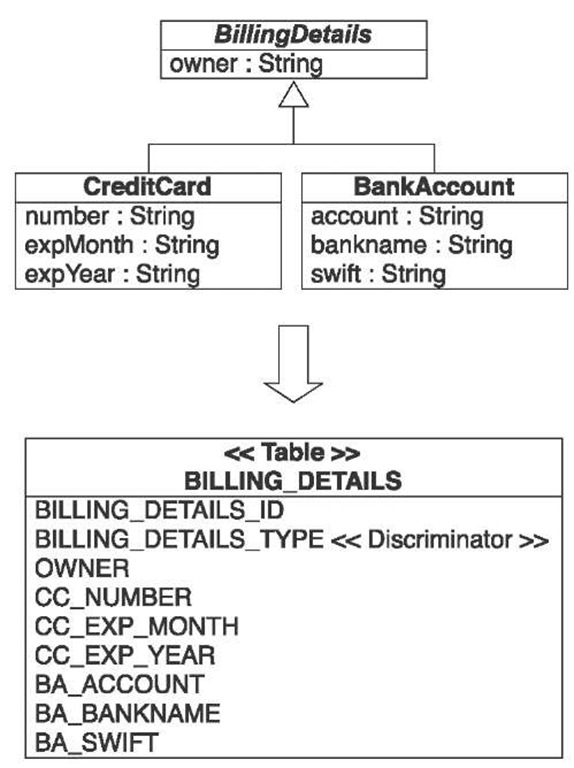 BillingDetails
owner : String

CreditCard
number : String
expMonth : String
expYear : String

BankAccount
account : String
bankname : String
swift : String

<< Table >>
BILLING_DETAILS
BILLING_DETAILS_ID
BILLING_DETAILS_TYPE << Discriminator >>
OWNER
CC_NUMBER
CC_EXP_MONTH
CC_EXP_YEAR
BA_ACCOUNT
BA_BANKNAME
BA_SWIFT